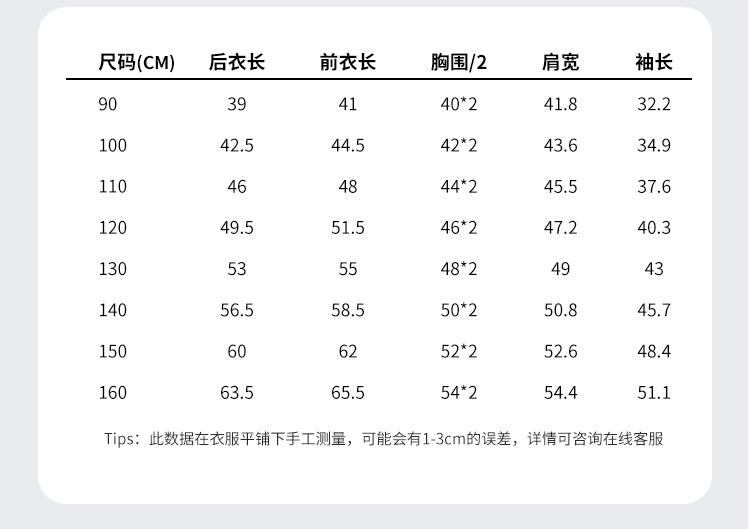 | 尺码(CM) | 后衣长 | 前衣长 | 胸围/2 | 肩宽 | 袖长 |
|---|---|---|---|---|---|
| 90 | 39 | 41 | 40*2 | 41.8 | 32.2 |
| 100 | 42.5 | 44.5 | 42*2 | 43.6 | 34.9 |
| 110 | 46 | 48 | 44*2 | 45.5 | 37.6 |
| 120 | 49.5 | 51.5 | 46*2 | 47.2 | 40.3 |
| 130 | 53 | 55 | 48*2 | 49 | 43 |
| 140 | 56.5 | 58.5 | 50*2 | 50.8 | 45.7 |
| 150 | 60 | 62 | 52*2 | 52.6 | 48.4 |
| 160 | 63.5 | 65.5 | 54*2 | 54.4 | 51.1 |

Tips：此数据在衣服平铺下手工测量，可能会有1-3cm的误差，详情可咨询在线客服